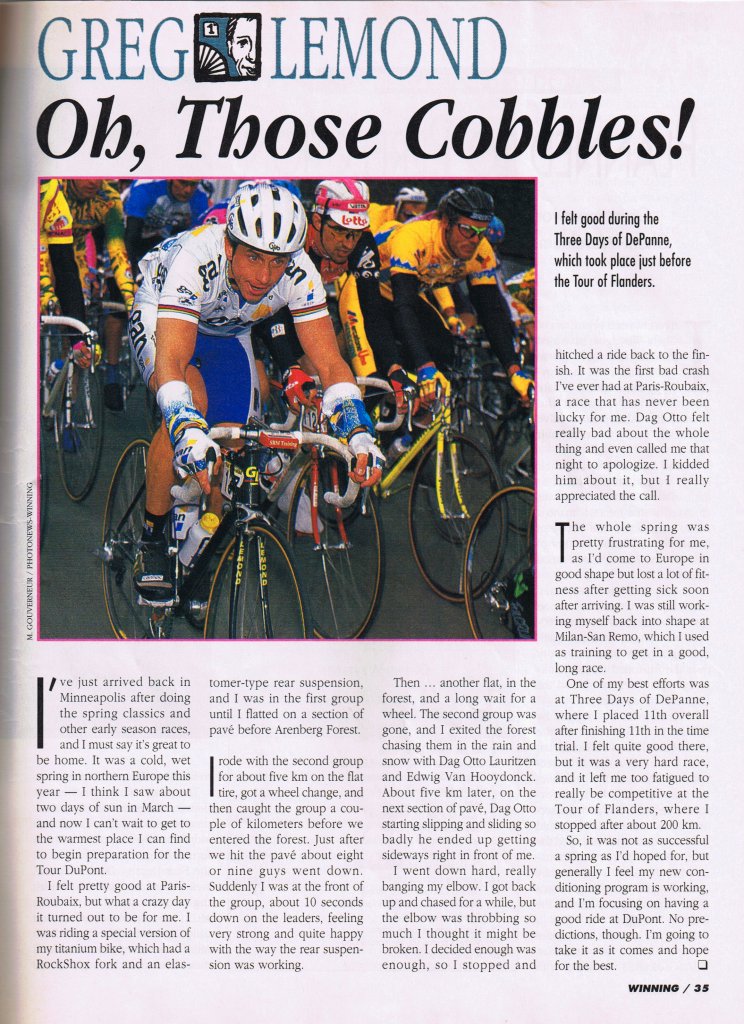 GREG LEMOND

Oh, Those Cobbles!

M. GOUVERNEUR / PHOTONEWS-WINNING

I felt good during the Three Days of DePanne, which took place just before the Tour of Flanders.

I've just arrived back in Minneapolis after doing the spring classics and other early season races, and I must say it's great to be home. It was a cold, wet spring in northern Europe this year — I think I saw about two days of sun in March — and now I can't wait to get to the warmest place I can find to begin preparation for the Tour DuPont.

I felt pretty good at Paris-Roubaix, but what a crazy day it turned out to be for me. I was riding a special version of my titanium bike, which had a RockShox fork and an elastomer-type rear suspension, and I was in the first group until I flatted on a section of pavé before Arenberg Forest.

I rode with the second group for about five km on the flat tire, got a wheel change, and then caught the group a couple of kilometers before we entered the forest. Just after we hit the pavé about eight or nine guys went down. Suddenly I was at the front of the group, about 10 seconds down on the leaders, feeling very strong and quite happy with the way the rear suspension was working.

Then ... another flat, in the forest, and a long wait for a wheel. The second group was gone, and I exited the forest chasing them in the rain and snow with Dag Otto Lauritzen and Edwig Van Hooydonck. About five km later, on the next section of pavé, Dag Otto starting slipping and sliding so badly he ended up getting sideways right in front of me.

I went down hard, really banging my elbow. I got back up and chased for a while, but the elbow was throbbing so much I thought it might be broken. I decided enough was enough, so I stopped and hitched a ride back to the finish. It was the first bad crash I've ever had at Paris-Roubaix, a race that has never been lucky for me. Dag Otto felt really bad about the whole thing and even called me that night to apologize. I kidded him about it, but I really appreciated the call.

The whole spring was pretty frustrating for me, as I'd come to Europe in good shape but lost a lot of fitness after getting sick soon after arriving. I was still working myself back into shape at Milan-San Remo, which I used as training to get in a good, long race.

One of my best efforts was at Three Days of DePanne, where I placed 11th overall after finishing 11th in the time trial. I felt quite good there, but it was a very hard race, and it left me too fatigued to really be competitive at the Tour of Flanders, where I stopped after about 200 km.

So, it was not as successful a spring as I'd hoped for, but generally I feel my new conditioning program is working, and I'm focusing on having a good ride at DuPont. No predictions, though. I'm going to take it as it comes and hope for the best. ❑

WINNING / 35